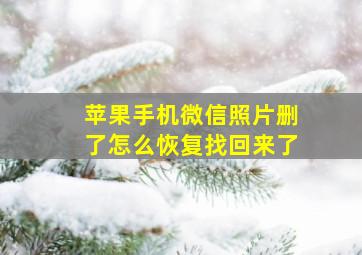 苹果手机微信照片删了怎么恢复找回来了